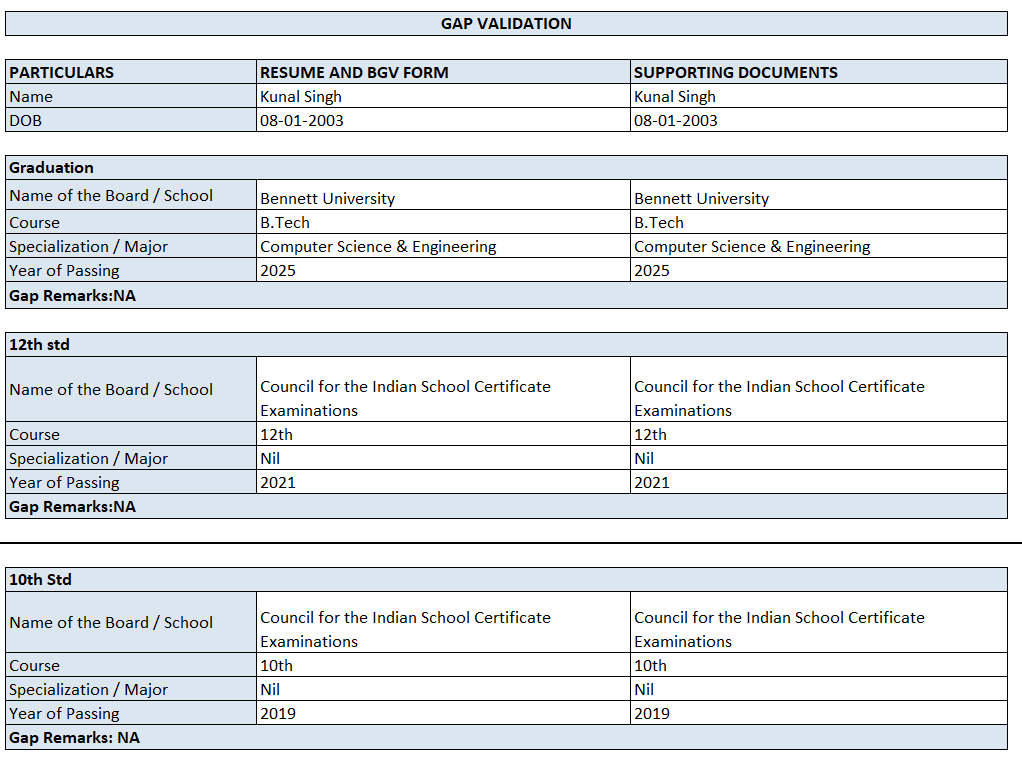 GAP VALIDATION

| PARTICULARS | RESUME AND BGV FORM | SUPPORTING DOCUMENTS |
|---|---|---|
| Name | Kunal Singh | Kunal Singh |
| DOB | 08-01-2003 | 08-01-2003 |

| Graduation | | |
|---|---|---|
| Name of the Board / School | Bennett University | Bennett University |
| Course | B.Tech | B.Tech |
| Specialization / Major | Computer Science & Engineering | Computer Science & Engineering |
| Year of Passing | 2025 | 2025 |
| Gap Remarks:NA | | |

| 12th std | | |
|---|---|---|
| Name of the Board / School | Council for the Indian School Certificate Examinations | Council for the Indian School Certificate Examinations |
| Course | 12th | 12th |
| Specialization / Major | Nil | Nil |
| Year of Passing | 2021 | 2021 |
| Gap Remarks:NA | | |

| 10th Std | | |
|---|---|---|
| Name of the Board / School | Council for the Indian School Certificate Examinations | Council for the Indian School Certificate Examinations |
| Course | 10th | 10th |
| Specialization / Major | Nil | Nil |
| Year of Passing | 2019 | 2019 |
| Gap Remarks: NA | | |